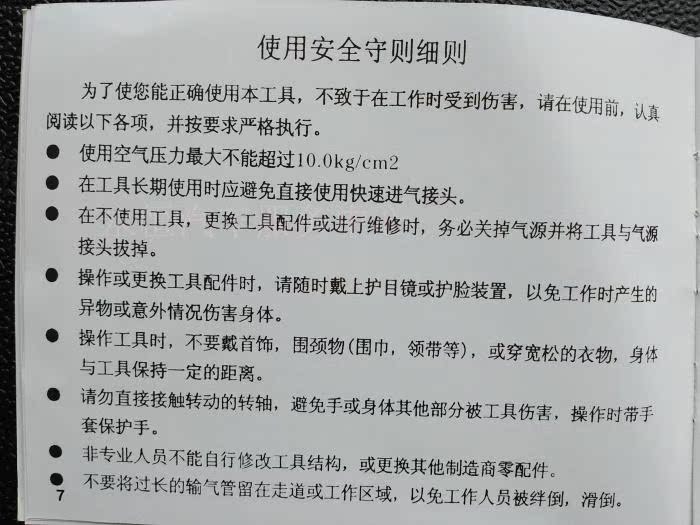 使用安全守则细则

为了使您能正确使用本工具，不致于在工作时受到伤害，请在使用前，认真阅读以下各项，并按要求严格执行。

• 使用空气压力最大不能超过10.0kg/cm2
• 在工具长期使用时应避免直接使用快速进气接头。
• 在不使用工具，更换工具配件或进行维修时，务必关掉气源并将工具与气源接头拔掉。
• 操作或更换工具配件时，请随时戴上护目镜或护脸装置，以免工作时产生的异物或意外情况伤害身体。
• 操作工具时，不要戴首饰，围颈物(围巾，领带等)，或穿宽松的衣物，身体与工具保持一定的距离。
• 请勿直接接触转动的转轴，避免手或身体其他部分被工具伤害，操作时带手套保护手。
• 非专业人员不能自行修改工具结构，或更换其他制造商零配件。
• 不要将过长的输气管留在走道或工作区域，以免工作人员被绊倒，滑倒。

7